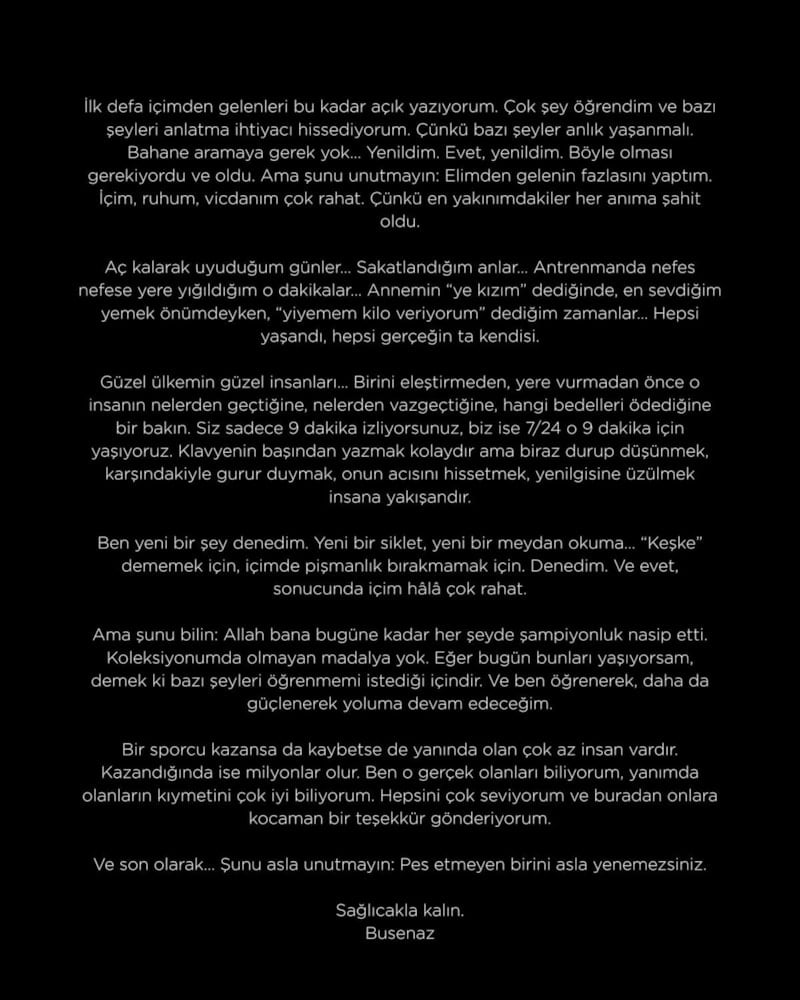 İlk defa içimden gelenleri bu kadar açık yazıyorum. Çok şey öğrendim ve bazı şeyleri anlatma ihtiyacı hissediyorum. Çünkü bazı şeyler anlık yaşanmalı. Bahane aramaya gerek yok... Yenildim. Evet, yenildim. Böyle olması gerekiyordu ve oldu. Ama şunu unutmayın: Elimden gelenin fazlasını yaptım. İçim, ruhum, vicdanım çok rahat. Çünkü en yakınımdakiler her anıma şahit oldu.

Aç kalarak uyuduğum günler... Sakatlandığım anlar... Antrenmanda nefes nefese yere yığıldığım o dakikalar... Annemin "ye kızım" dediğinde, en sevdiğim yemek önümdeyken, "yiyemem kilo veriyorum" dediğim zamanlar... Hepsi yaşandı, hepsi gerçeğin ta kendisi.

Güzel ülkemin güzel insanları... Birini eleştirmeden, yere vurmadan önce o insanın nelerden geçtiğine, nelerden vazgeçtiğine, hangi bedelleri ödediğine bir bakın. Siz sadece 9 dakika izliyorsunuz, biz ise 7/24 o 9 dakika için yaşıyoruz. Klavyenin başından yazmak kolaydır ama biraz durup düşünmek, karşındakiyle gurur duymak, onun acısını hissetmek, yenilgisine üzülmek insana yakışandır.

Ben yeni bir şey denedim. Yeni bir siklet, yeni bir meydan okuma... "Keşke" dememek için, içimde pişmanlık bırakmamak için. Denedim. Ve evet, sonucunda içim hâlâ çok rahat.

Ama şunu bilin: Allah bana bugüne kadar her şeyde şampiyonluk nasip etti. Koleksiyonumda olmayan madalya yok. Eğer bugün bunları yaşıyorsam, demek ki bazı şeyleri öğrenmemi istediği içindir. Ve ben öğrenerek, daha da güçlenerek yoluma devam edeceğim.

Bir sporcu kazansa da kaybetse de yanında olan çok az insan vardır. Kazandığında ise milyonlar olur. Ben o gerçek olanları biliyorum, yanımda olanların kıymetini çok iyi biliyorum. Hepsini çok seviyorum ve buradan onlara kocaman bir teşekkür gönderiyorum.

Ve son olarak... Şunu asla unutmayın: Pes etmeyen birini asla yenemezsiniz.

Sağlıcakla kalın.
Busenaz